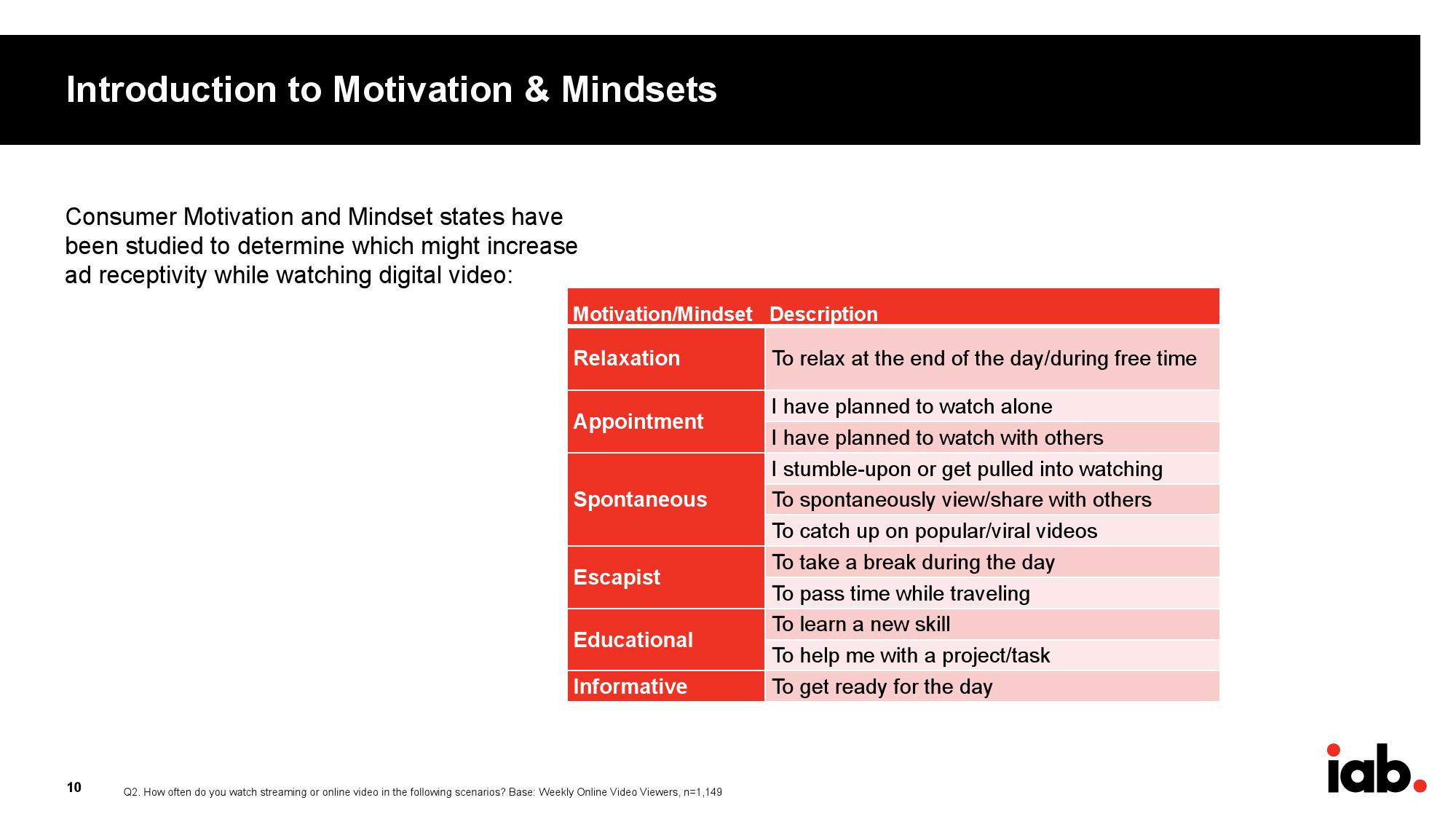 Introduction to Motivation & Mindsets

Consumer Motivation and Mindset states have been studied to determine which might increase ad receptivity while watching digital video:

| Motivation/Mindset | Description |
|---|---|
| Relaxation | To relax at the end of the day/during free time |
| Appointment | I have planned to watch alone |
| | I have planned to watch with others |
| Spontaneous | I stumble-upon or get pulled into watching |
| | To spontaneously view/share with others |
| | To catch up on popular/viral videos |
| Escapist | To take a break during the day |
| | To pass time while traveling |
| Educational | To learn a new skill |
| | To help me with a project/task |
| Informative | To get ready for the day |

10

Q2. How often do you watch streaming or online video in the following scenarios? Base: Weekly Online Video Viewers, n=1,149

iab.